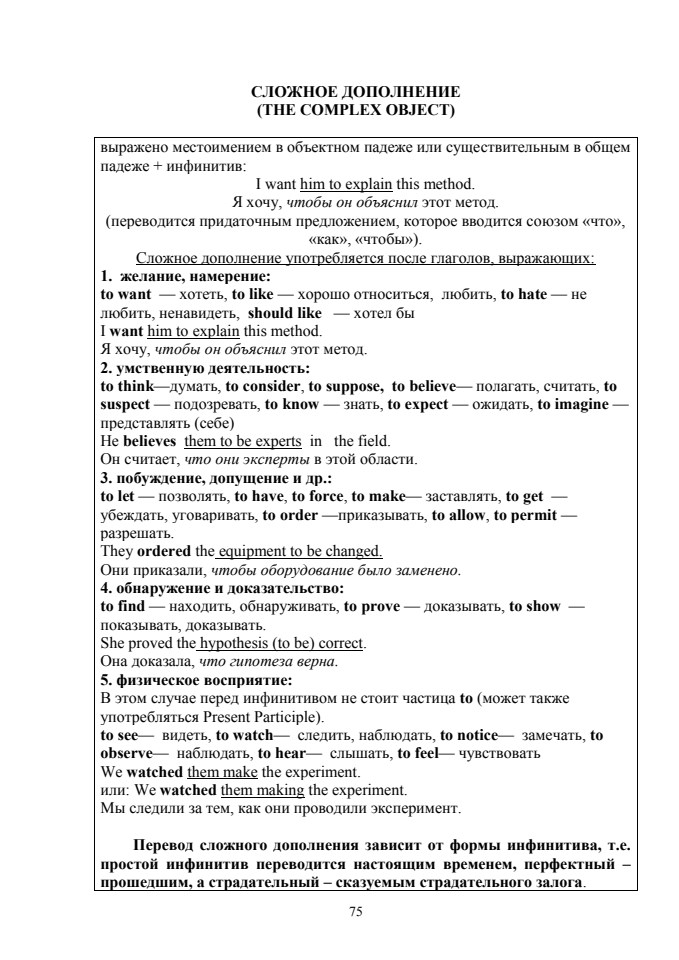 СЛОЖНОЕ ДОПОЛНЕНИЕ
(THE COMPLEX OBJECT)

выражено местоимением в объектном падеже или существительным в общем падеже + инфинитив:
I want him to explain this method.
Я хочу, чтобы он объяснил этот метод.
(переводится придаточным предложением, которое вводится союзом «что», «как», «чтобы»).
Сложное дополнение употребляется после глаголов, выражающих:
1. желание, намерение:
to want — хотеть, to like — хорошо относиться, любить, to hate — не любить, ненавидеть, should like — хотел бы
I want him to explain this method.
Я хочу, чтобы он объяснил этот метод.
2. умственную деятельность:
to think—думать, to consider, to suppose, to believe— полагать, считать, to suspect — подозревать, to know — знать, to expect — ожидать, to imagine — представлять (себе)
He believes them to be experts in the field.
Он считает, что они эксперты в этой области.
3. побуждение, допущение и др.:
to let — позволять, to have, to force, to make— заставлять, to get — убеждать, уговаривать, to order —приказывать, to allow, to permit — разрешать.
They ordered the equipment to be changed.
Они приказали, чтобы оборудование было заменено.
4. обнаружение и доказательство:
to find — находить, обнаруживать, to prove — доказывать, to show — показывать, доказывать.
She proved the hypothesis (to be) correct.
Она доказала, что гипотеза верна.
5. физическое восприятие:
В этом случае перед инфинитивом не стоит частица to (может также употребляться Present Participle).
to see— видеть, to watch— следить, наблюдать, to notice— замечать, to observe— наблюдать, to hear— слышать, to feel— чувствовать
We watched them make the experiment.
или: We watched them making the experiment.
Мы следили за тем, как они проводили эксперимент.

Перевод сложного дополнения зависит от формы инфинитива, т.е. простой инфинитив переводится настоящим временем, перфектный – прошедшим, а страдательный – сказуемым страдательного залога.

75